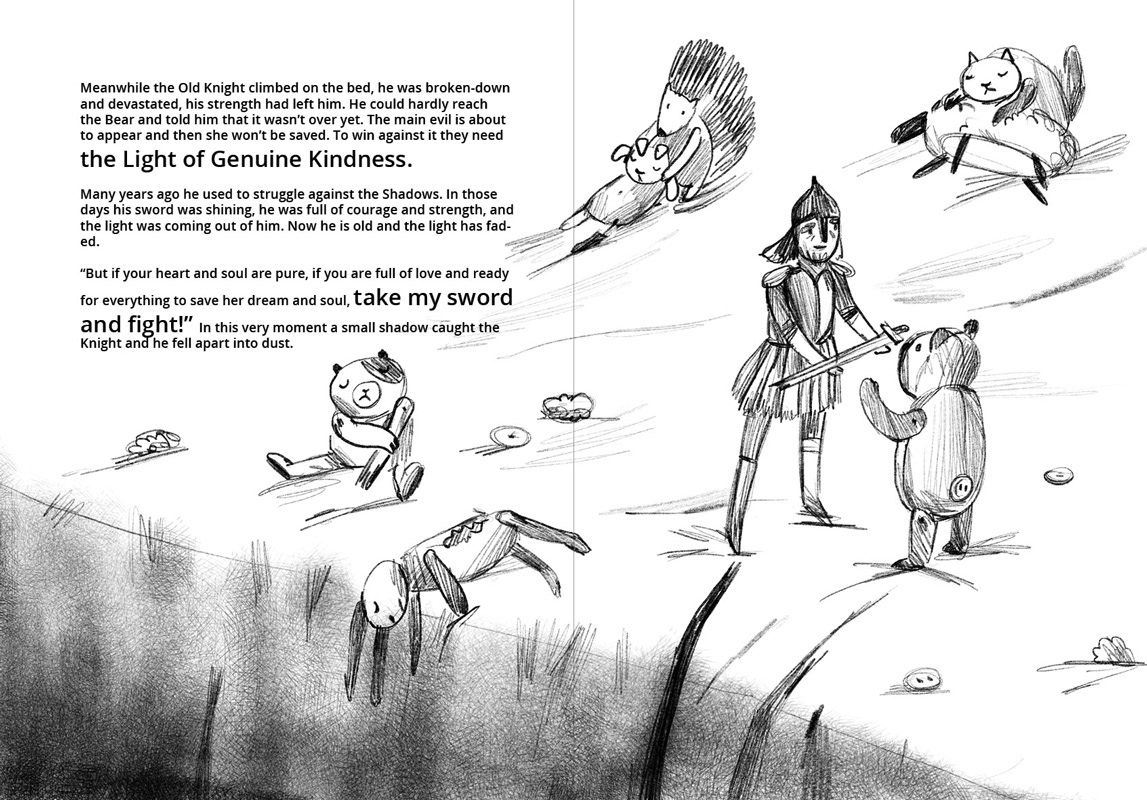 Meanwhile the Old Knight climbed on the bed, he was broken-down and devastated, his strength had left him. He could hardly reach the Bear and told him that it wasn't over yet. The main evil is about to appear and then she won't be saved. To win against it they need the Light of Genuine Kindness.

Many years ago he used to struggle against the Shadows. In those days his sword was shining, he was full of courage and strength, and the light was coming out of him. Now he is old and the light has faded.

"But if your heart and soul are pure, if you are full of love and ready for everything to save her dream and soul, take my sword and fight!" In this very moment a small shadow caught the Knight and he fell apart into dust.